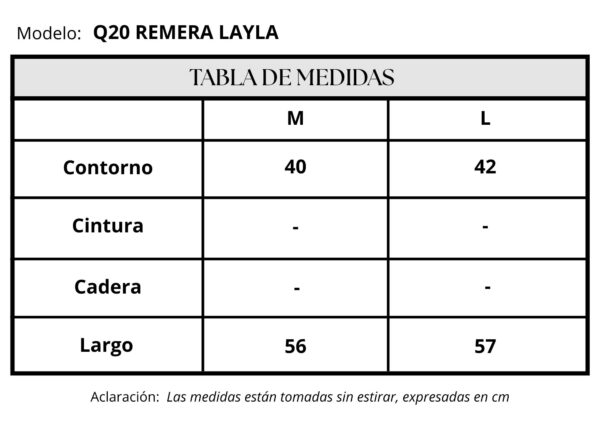 Modelo: Q20 REMERA LAYLA

TABLA DE MEDIDAS

|  | M | L |
|---|---|---|
| Contorno | 40 | 42 |
| Cintura | - | - |
| Cadera | - | - |
| Largo | 56 | 57 |

Aclaración: Las medidas están tomadas sin estirar, expresadas en cm